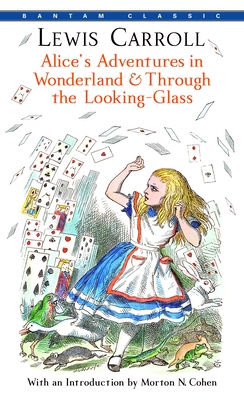 BANTAM CLASSIC

LEWIS CARROLL

Alice's Adventures in Wonderland & Through the Looking-Glass

With an Introduction by Morton N. Cohen